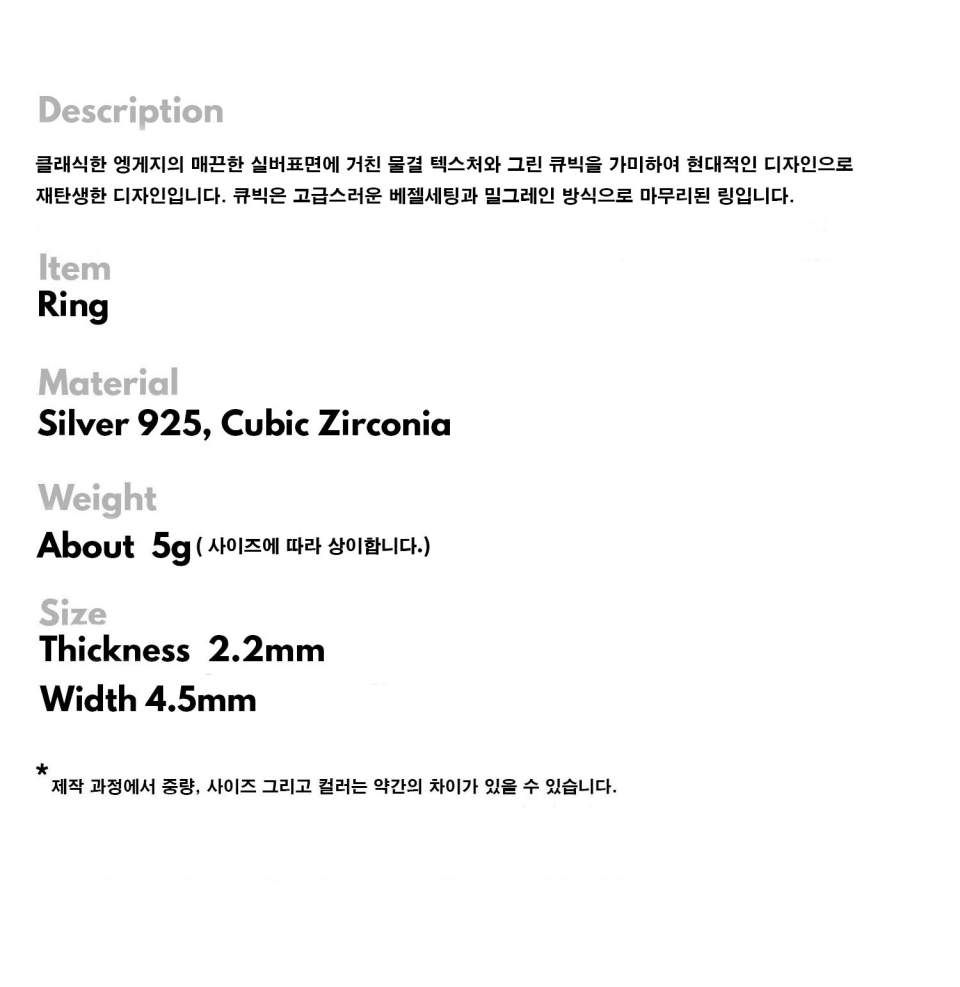 Description

클래식한 엥게지의 매끈한 실버표면에 거친 물결 텍스처와 그린 큐빅을 가미하여 현대적인 디자인으로 재탄생한 디자인입니다. 큐빅은 고급스러운 베젤세팅과 밀그레인 방식으로 마무리된 링입니다.

Item
Ring

Material
Silver 925, Cubic Zirconia

Weight
About 5g ( 사이즈에 따라 상이합니다.)

Size
Thickness 2.2mm
Width 4.5mm

* 제작 과정에서 중량, 사이즈 그리고 컬러는 약간의 차이가 있을 수 있습니다.